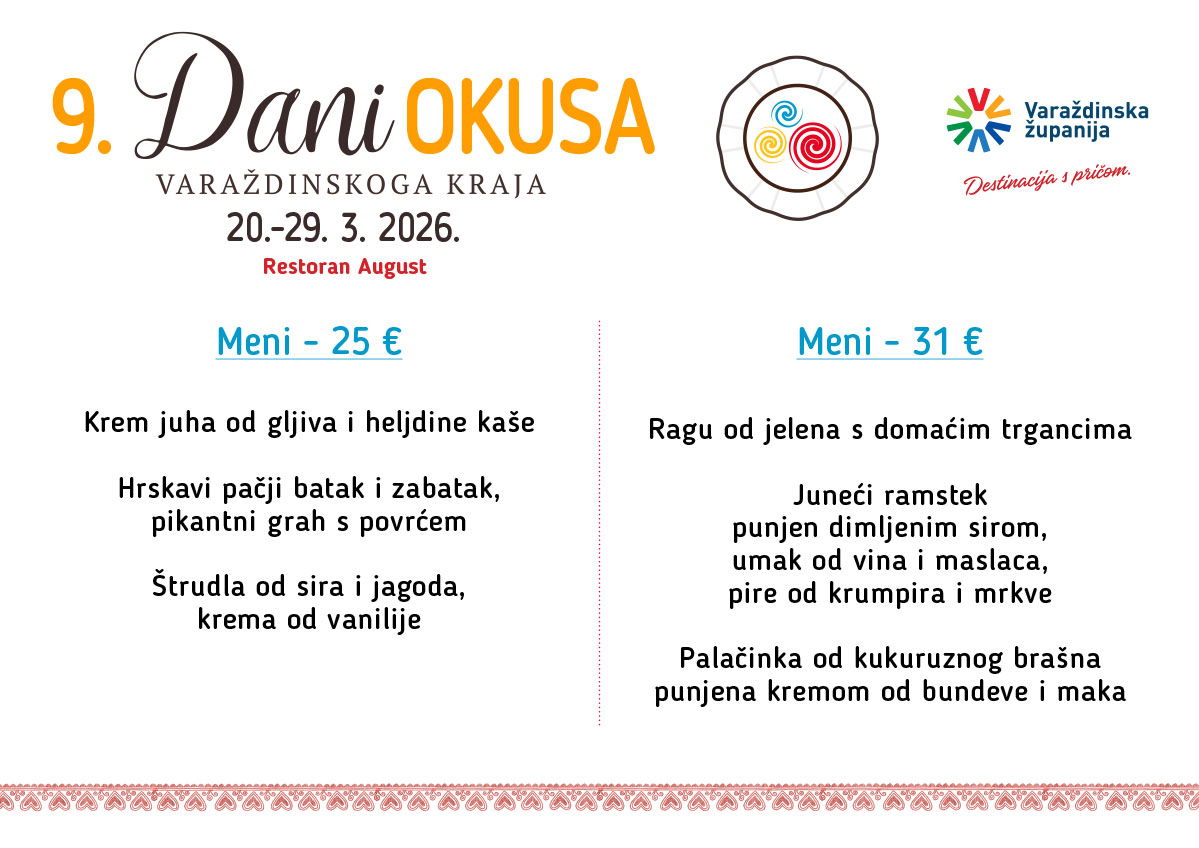 9. Dani OKUSA
VARAŽDINSKOGA KRAJA
20.-29. 3. 2026.
Restoran August

Varaždinska županija
Destinacija s pričom.

Meni - 25 €

Krem juha od gljiva i heljdine kaše

Hrskavi pačji batak i zabatak, pikantni grah s povrćem

Štrudla od sira i jagoda, krema od vanilije

Meni - 31 €

Ragu od jelena s domaćim trgancima

Juneći ramstek
punjen dimljenim sirom,
umak od vina i maslaca,
pire od krumpira i mrkve

Palačinka od kukuruznog brašna
punjena kremom od bundeve i maka